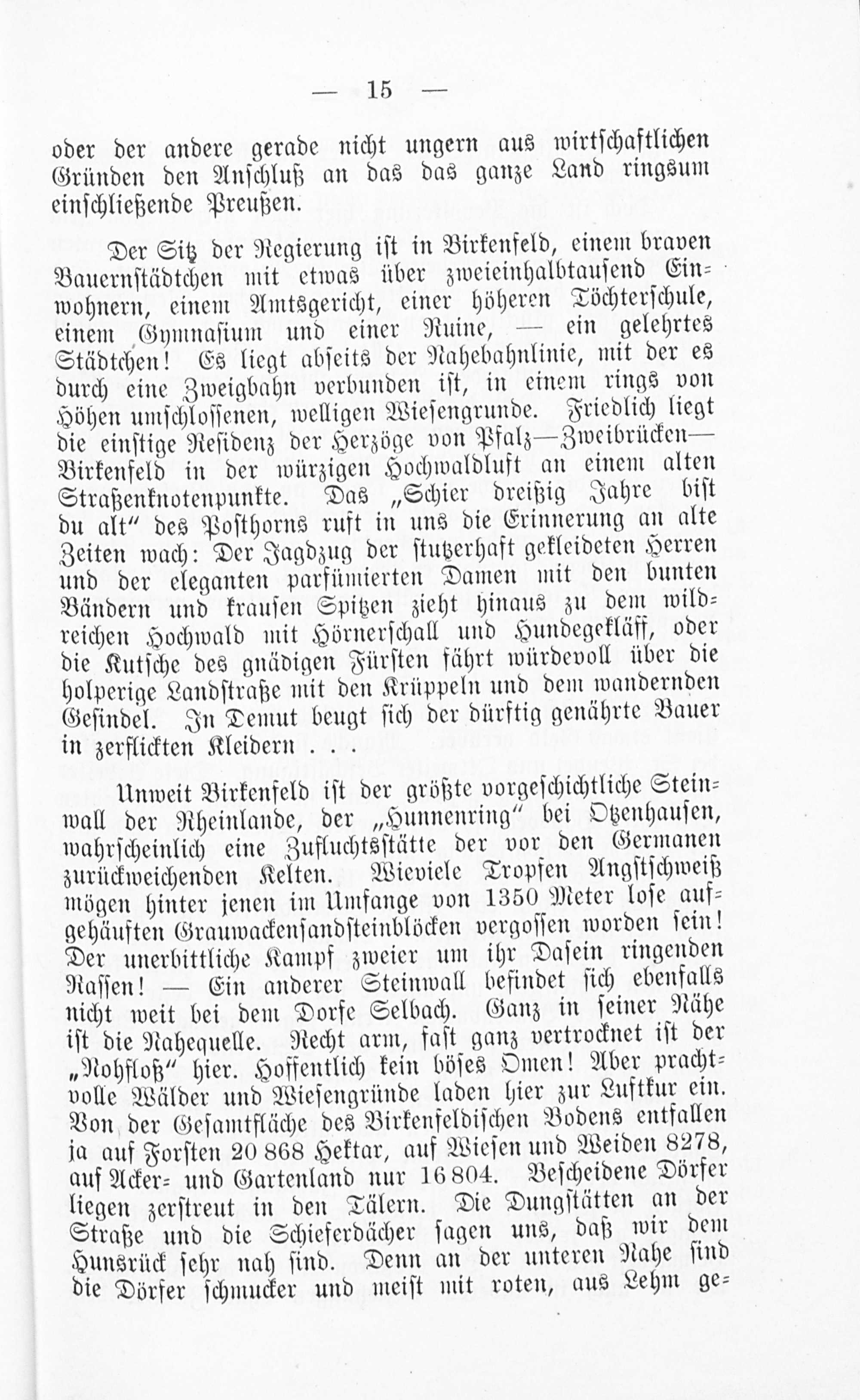 — 15 —

oder der andere gerade nicht ungern aus wirtschaftlichen Gründen den Anschluß an das das ganze Land ringsum einschließende Preußen.

Der Sitz der Regierung ist in Birkenfeld, einem braven Bauernstädtchen mit etwas über zweieinhalbtausend Einwohnern, einem Amtsgericht, einer höheren Töchterschule, einem Gymnasium und einer Ruine, — ein gelehrtes Städtchen! Es liegt abseits der Nahebahnlinie, mit der es durch eine Zweigbahn verbunden ist, in einem rings von Höhen umschlossenen, welligen Wiesengrunde. Friedlich liegt die einstige Residenz der Herzöge von Pfalz—Zweibrücken—Birkenfeld in der würzigen Hochwaldluft an einem alten Straßenknotenpunkte. Das „Schier dreißig Jahre bist du alt" des Posthorns ruft in uns die Erinnerung an alte Zeiten wach: Der Jagdzug der stutzerhaft gekleideten Herren und der eleganten parfümierten Damen mit den bunten Bändern und krausen Spitzen zieht hinaus zu dem wildreichen Hochwald mit Hörnerschall und Hundegekläff, oder die Kutsche des gnädigen Fürsten fährt würdevoll über die holperige Landstraße mit den Krüppeln und dem wandernden Gesindel. In Demut beugt sich der dürftig genährte Bauer in zerflickten Kleidern . . .

Unweit Birkenfeld ist der größte vorgeschichtliche Steinwall der Rheinlande, der „Hunnenring" bei Otzenhausen, wahrscheinlich eine Zufluchtsstätte der vor den Germanen zurückweichenden Kelten. Wieviele Tropfen Angstschweiß mögen hinter jenen im Umfange von 1350 Meter lose aufgehäuften Grauwackensandsteinblöcken vergossen worden sein! Der unerbittliche Kampf zweier um ihr Dasein ringenden Rassen! — Ein anderer Steinwall befindet sich ebenfalls nicht weit bei dem Dorfe Selbach. Ganz in seiner Nähe ist die Nahequelle. Recht arm, fast ganz vertrocknet ist der „Nohfloß" hier. Hoffentlich kein böses Omen! Aber prachtvolle Wälder und Wiesengründe laden hier zur Luftkur ein. Von der Gesamtfläche des Birkenfeldischen Bodens entfallen ja auf Forsten 20 868 Hektar, auf Wiesen und Weiden 8278, auf Acker- und Gartenland nur 16 804. Bescheidene Dörfer liegen zerstreut in den Tälern. Die Dungstätten an der Straße und die Schieferdächer sagen uns, daß wir dem Hunsrück sehr nah sind. Denn an der unteren Nahe sind die Dörfer schmucker und meist mit roten, aus Lehm ge-